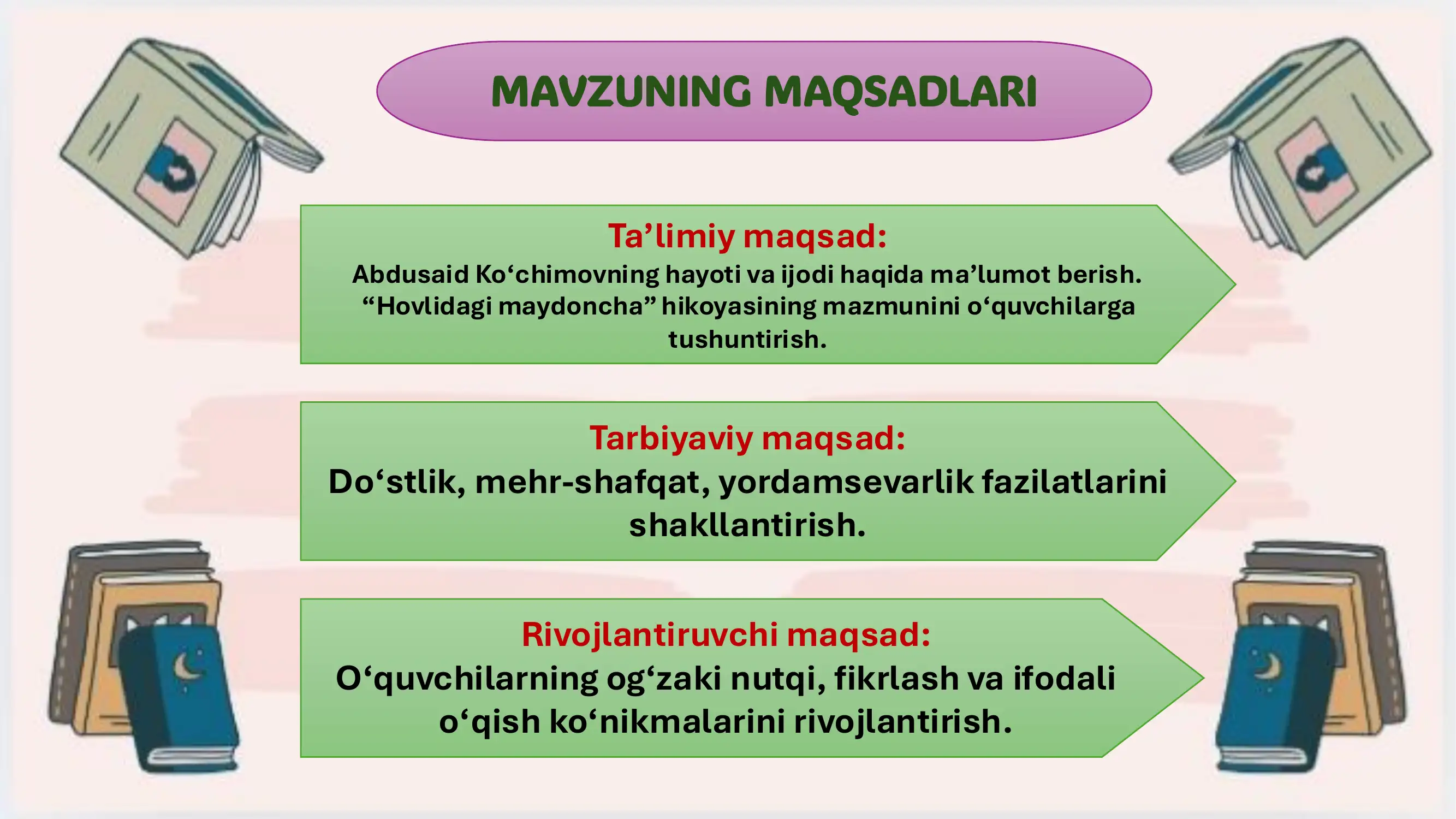 MAVZUNING MAQSADLARI

Ta’limiy maqsad:
Abdusaid Ko‘chimovning hayoti va ijodi haqida ma’lumot berish. “Hovlidagi maydoncha” hikoyasining mazmunini o‘quvchilarga tushuntirish.

Tarbiyaviy maqsad:
Do‘stlik, mehr-shafqat, yordamsevarlik fazilatlarini shakllantirish.

Rivojlantiruvchi maqsad:
O‘quvchilarning og‘zaki nutqi, fikrlash va ifodali o‘qish ko‘nikmalarini rivojlantirish.